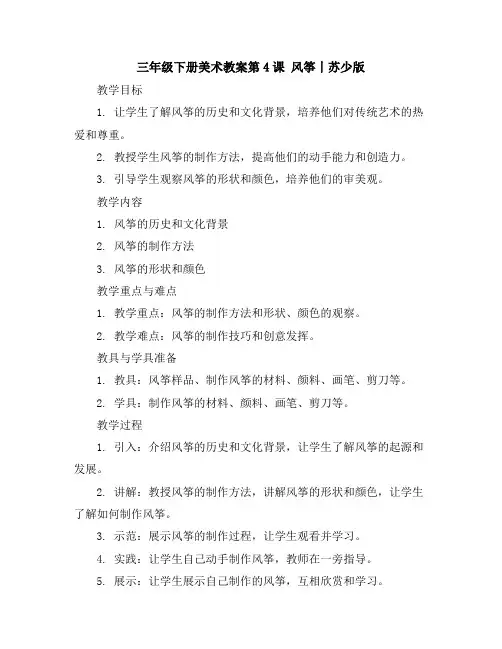 三年级下册美术教案第4课 风筝丨苏少版

教学目标

1. 让学生了解风筝的历史和文化背景，培养他们对传统艺术的热爱和尊重。

2. 教授学生风筝的制作方法，提高他们的动手能力和创造力。

3. 引导学生观察风筝的形状和颜色，培养他们的审美观。

教学内容

1. 风筝的历史和文化背景

2. 风筝的制作方法

3. 风筝的形状和颜色

教学重点与难点

1. 教学重点：风筝的制作方法和形状、颜色的观察。

2. 教学难点：风筝的制作技巧和创意发挥。

教具与学具准备

1. 教具：风筝样品、制作风筝的材料、颜料、画笔、剪刀等。

2. 学具：制作风筝的材料、颜料、画笔、剪刀等。

教学过程

1. 引入：介绍风筝的历史和文化背景，让学生了解风筝的起源和发展。

2. 讲解：教授风筝的制作方法，讲解风筝的形状和颜色，让学生了解如何制作风筝。

3. 示范：展示风筝的制作过程，让学生观看并学习。

4. 实践：让学生自己动手制作风筝，教师在一旁指导。

5. 展示：让学生展示自己制作的风筝，互相欣赏和学习。